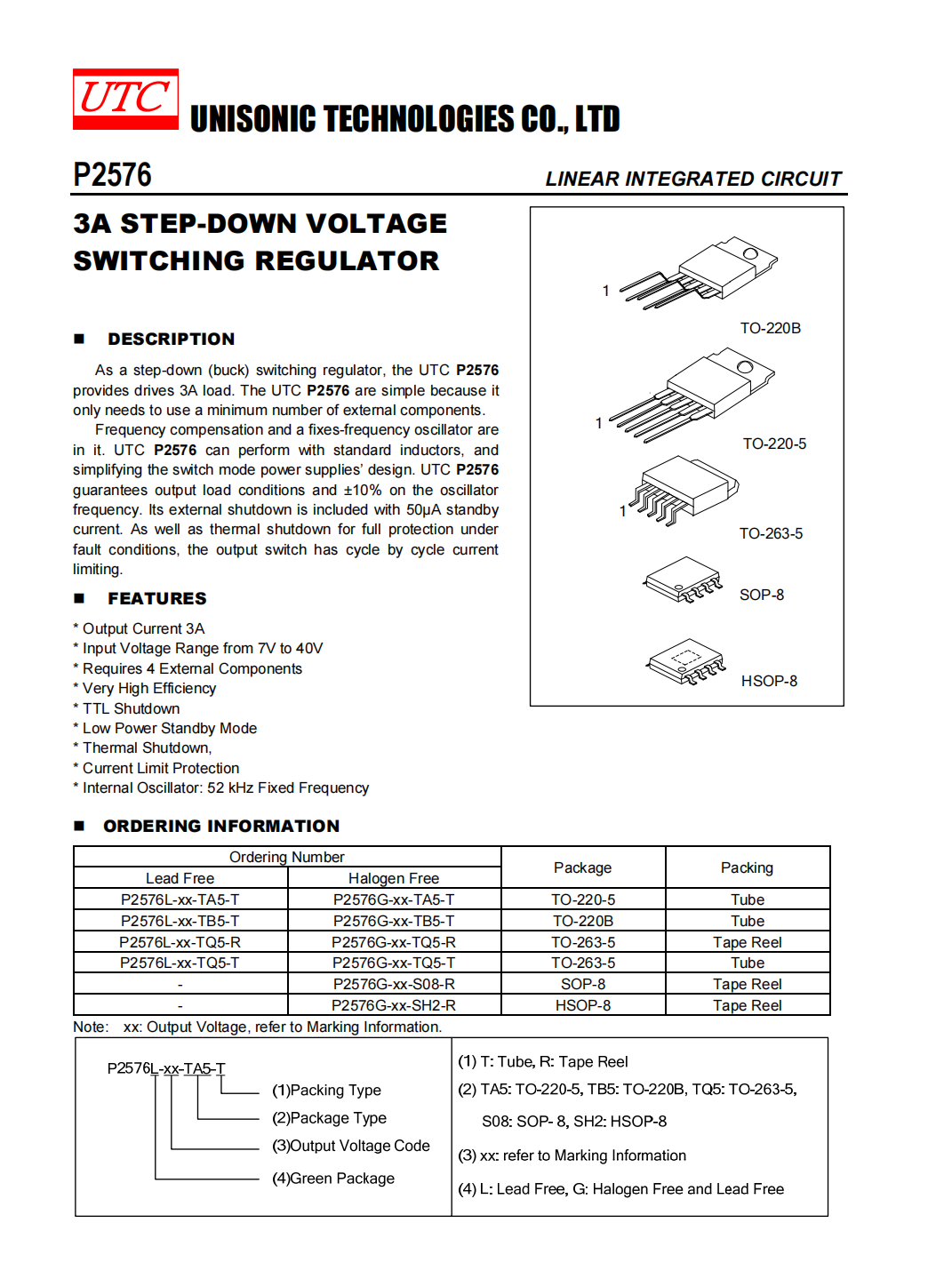 UTC UNISONIC TECHNOLOGIES CO., LTD

P2576

LINEAR INTEGRATED CIRCUIT

3A STEP-DOWN VOLTAGE SWITCHING REGULATOR

■ DESCRIPTION

As a step-down (buck) switching regulator, the UTC P2576 provides drives 3A load. The UTC P2576 are simple because it only needs to use a minimum number of external components.

Frequency compensation and a fixes-frequency oscillator are in it. UTC P2576 can perform with standard inductors, and simplifying the switch mode power supplies' design. UTC P2576 guarantees output load conditions and ±10% on the oscillator frequency. Its external shutdown is included with 50μA standby current. As well as thermal shutdown for full protection under fault conditions, the output switch has cycle by cycle current limiting.

■ FEATURES

* Output Current 3A
* Input Voltage Range from 7V to 40V
* Requires 4 External Components
* Very High Efficiency
* TTL Shutdown
* Low Power Standby Mode
* Thermal Shutdown,
* Current Limit Protection
* Internal Oscillator: 52 kHz Fixed Frequency

1

TO-220B

1

TO-220-5

1

TO-263-5

SOP-8

HSOP-8

■ ORDERING INFORMATION

| Ordering Number | | Package | Packing |
|---|---|---|---|
| Lead Free | Halogen Free | | |
| P2576L-xx-TA5-T | P2576G-xx-TA5-T | TO-220-5 | Tube |
| P2576L-xx-TB5-T | P2576G-xx-TB5-T | TO-220B | Tube |
| P2576L-xx-TQ5-R | P2576G-xx-TQ5-R | TO-263-5 | Tape Reel |
| P2576L-xx-TQ5-T | P2576G-xx-TQ5-T | TO-263-5 | Tube |
| - | P2576G-xx-S08-R | SOP-8 | Tape Reel |
| - | P2576G-xx-SH2-R | HSOP-8 | Tape Reel |

Note: xx: Output Voltage, refer to Marking Information.

P2576L-xx-TA5-T
(1)Packing Type
(2)Package Type
(3)Output Voltage Code
(4)Green Package

(1) T: Tube, R: Tape Reel
(2) TA5: TO-220-5, TB5: TO-220B, TQ5: TO-263-5, S08: SOP- 8, SH2: HSOP-8
(3) xx: refer to Marking Information
(4) L: Lead Free, G: Halogen Free and Lead Free